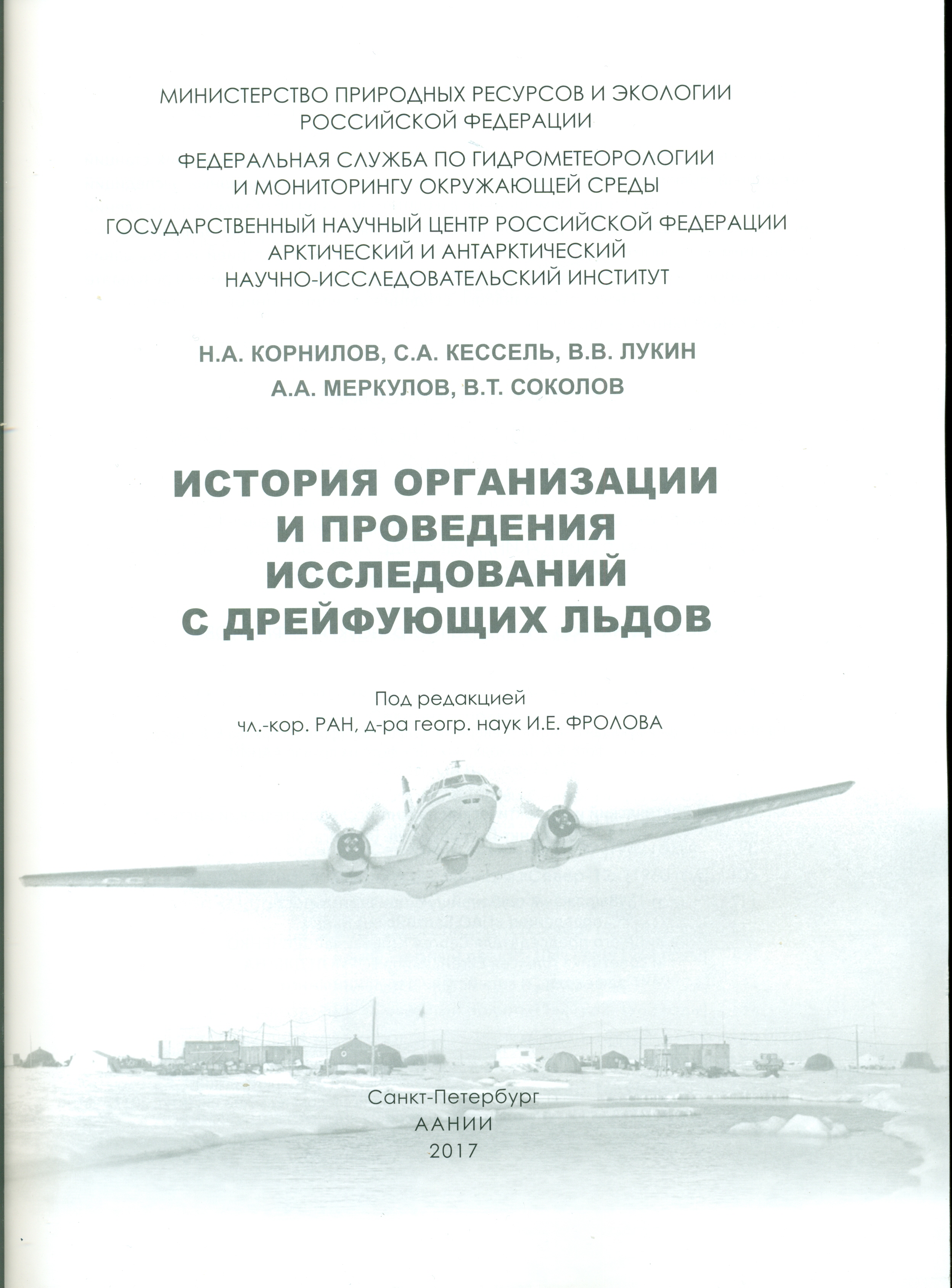 МИНИСТЕРСТВО ПРИРОДНЫХ РЕСУРСОВ И ЭКОЛОГИИ РОССИЙСКОЙ ФЕДЕРАЦИИ

ФЕДЕРАЛЬНАЯ СЛУЖБА ПО ГИДРОМЕТЕОРОЛОГИИ И МОНИТОРИНГУ ОКРУЖАЮЩЕЙ СРЕДЫ

ГОСУДАРСТВЕННЫЙ НАУЧНЫЙ ЦЕНТР РОССИЙСКОЙ ФЕДЕРАЦИИ АРКТИЧЕСКИЙ И АНТАРКТИЧЕСКИЙ НАУЧНО-ИССЛЕДОВАТЕЛЬСКИЙ ИНСТИТУТ

Н.А. КОРНИЛОВ, С.А. КЕССЕЛЬ, В.В. ЛУКИН
А.А. МЕРКУЛОВ, В.Т. СОКОЛОВ

ИСТОРИЯ ОРГАНИЗАЦИИ И ПРОВЕДЕНИЯ ИССЛЕДОВАНИЙ С ДРЕЙФУЮЩИХ ЛЬДОВ

Под редакцией
чл.-кор. РАН, д-ра геогр. наук И.Е. ФРОЛОВА

Санкт-Петербург
ААНИИ
2017